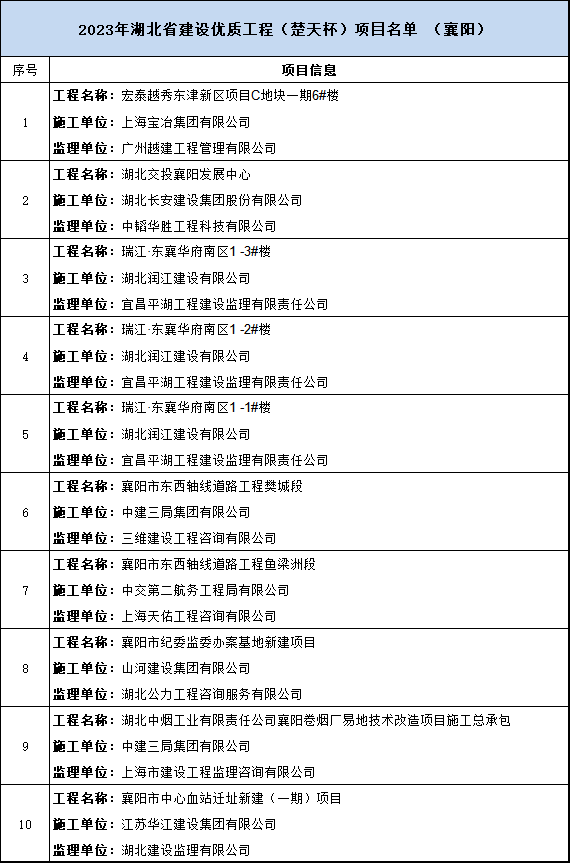 2023年湖北省建设优质工程（楚天杯）项目名单 （襄阳）

| 序号 | 项目信息 |
|---|---|
| 1 | 工程名称：宏泰越秀东津新区项目C地块一期6#楼<br>施工单位：上海宝冶集团有限公司<br>监理单位：广州越建工程管理有限公司 |
| 2 | 工程名称：湖北交投襄阳发展中心<br>施工单位：湖北长安建设集团股份有限公司<br>监理单位：中韬华胜工程科技有限公司 |
| 3 | 工程名称：瑞江·东襄华府南区1 -3#楼<br>施工单位：湖北润江建设有限公司<br>监理单位：宜昌平湖工程建设监理有限责任公司 |
| 4 | 工程名称：瑞江·东襄华府南区1 -2#楼<br>施工单位：湖北润江建设有限公司<br>监理单位：宜昌平湖工程建设监理有限责任公司 |
| 5 | 工程名称：瑞江·东襄华府南区1 -1#楼<br>施工单位：湖北润江建设有限公司<br>监理单位：宜昌平湖工程建设监理有限责任公司 |
| 6 | 工程名称：襄阳市东西轴线道路工程樊城段<br>施工单位：中建三局集团有限公司<br>监理单位：三维建设工程咨询有限公司 |
| 7 | 工程名称：襄阳市东西轴线道路工程鱼梁洲段<br>施工单位：中交第二航务工程局有限公司<br>监理单位：上海天佑工程咨询有限公司 |
| 8 | 工程名称：襄阳市纪委监委办案基地新建项目<br>施工单位：山河建设集团有限公司<br>监理单位：湖北公力工程咨询服务有限公司 |
| 9 | 工程名称：湖北中烟工业有限责任公司襄阳卷烟厂易地技术改造项目施工总承包<br>施工单位：中建三局集团有限公司<br>监理单位：上海市建设工程监理咨询有限公司 |
| 10 | 工程名称：襄阳市中心血站迁址新建（一期）项目<br>施工单位：江苏华江建设集团有限公司<br>监理单位：湖北建设监理有限公司 |